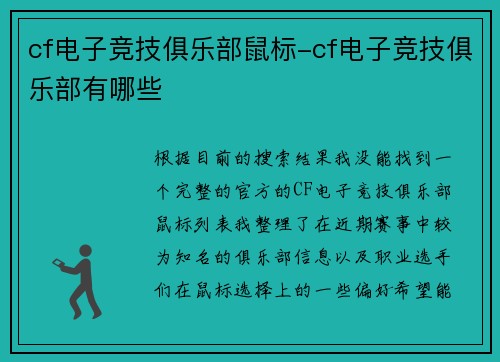 cf电子竞技俱乐部鼠标-cf电子竞技俱乐部有哪些

根据目前的搜索结果我没能找到一个完整的官方的CF电子竞技俱乐部鼠标列表我整理了在近期赛事中较为知名的俱乐部信息以及职业选手们在鼠标选择上的一些偏好希望能